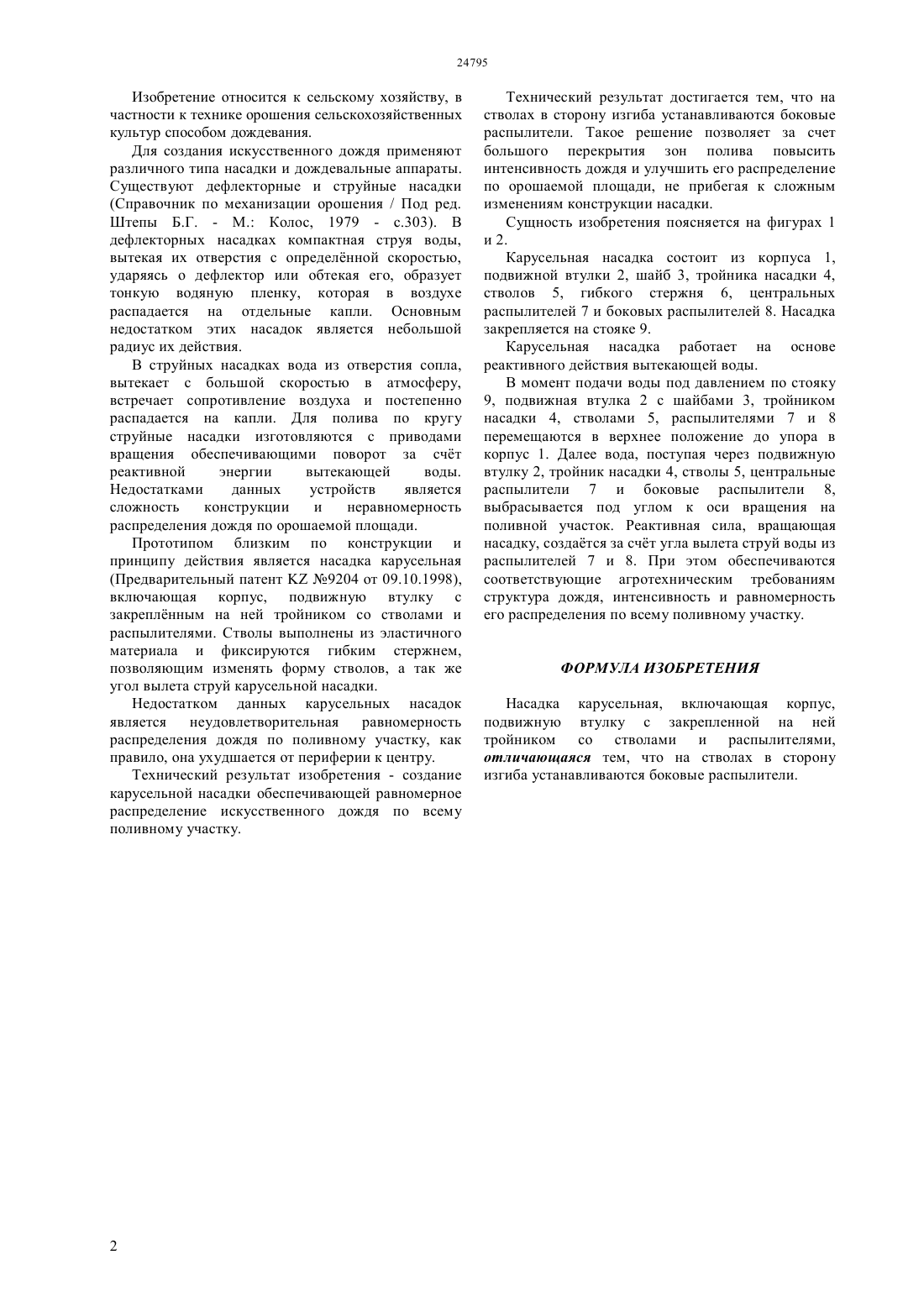 24795

Изобретение относится к сельскому хозяйству, в частности к технике орошения сельскохозяйственных культур способом дождевания.

Для создания искусственного дождя применяют различного типа насадки и дождевальные аппараты. Существуют дефлекторные и струйные насадки (Справочник по механизации орошения / Под ред. Штепы Б.Г. - М.: Колос, 1979 - с.303). В дефлекторных насадках компактная струя воды, вытекая их отверстия с определённой скоростью, ударяясь о дефлектор или обтекая его, образует тонкую водяную пленку, которая в воздухе распадается на отдельные капли. Основным недостатком этих насадок является небольшой радиус их действия.

В струйных насадках вода из отверстия сопла, вытекает с большой скоростью в атмосферу, встречает сопротивление воздуха и постепенно распадается на капли. Для полива по кругу струйные насадки изготовляются с приводами вращения обеспечивающими поворот за счёт реактивной энергии вытекающей воды. Недостатками данных устройств является сложность конструкции и неравномерность распределения дождя по орошаемой площади.

Прототипом близким по конструкции и принципу действия является насадка карусельная (Предварительный патент KZ №9204 от 09.10.1998), включающая корпус, подвижную втулку с закреплённым на ней тройником со стволами и распылителями. Стволы выполнены из эластичного материала и фиксируются гибким стержнем, позволяющим изменять форму стволов, а так же угол вылета струй карусельной насадки.

Недостатком данных карусельных насадок является неудовлетворительная равномерность распределения дождя по поливному участку, как правило, она ухудшается от периферии к центру.

Технический результат изобретения - создание карусельной насадки обеспечивающей равномерное распределение искусственного дождя по всему поливному участку.

Технический результат достигается тем, что на стволах в сторону изгиба устанавливаются боковые распылители. Такое решение позволяет за счет большого перекрытия зон полива повысить интенсивность дождя и улучшить его распределение по орошаемой площади, не прибегая к сложным изменениям конструкции насадки.

Сущность изобретения поясняется на фигурах 1 и 2.

Карусельная насадка состоит из корпуса 1, подвижной втулки 2, шайб 3, тройника насадки 4, стволов 5, гибкого стержня 6, центральных распылителей 7 и боковых распылителей 8. Насадка закрепляется на стояке 9.

Карусельная насадка работает на основе реактивного действия вытекающей воды.

В момент подачи воды под давлением по стояку 9, подвижная втулка 2 с шайбами 3, тройником насадки 4, стволами 5, распылителями 7 и 8 перемещаются в верхнее положение до упора в корпус 1. Далее вода, поступая через подвижную втулку 2, тройник насадки 4, стволы 5, центральные распылители 7 и боковые распылители 8, выбрасывается под углом к оси вращения на поливной участок. Реактивная сила, вращающая насадку, создаётся за счёт угла вылета струй воды из распылителей 7 и 8. При этом обеспечиваются соответствующие агротехническим требованиям структура дождя, интенсивность и равномерность его распределения по всему поливному участку.

ФОРМУЛА ИЗОБРЕТЕНИЯ

Насадка карусельная, включающая корпус, подвижную втулку с закрепленной на ней тройником со стволами и распылителями, отличающаяся тем, что на стволах в сторону изгиба устанавливаются боковые распылители.

2